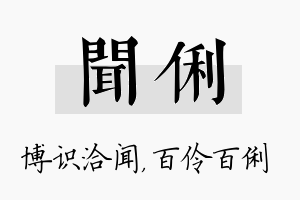 聞俐

博识洽闻，百伶百俐